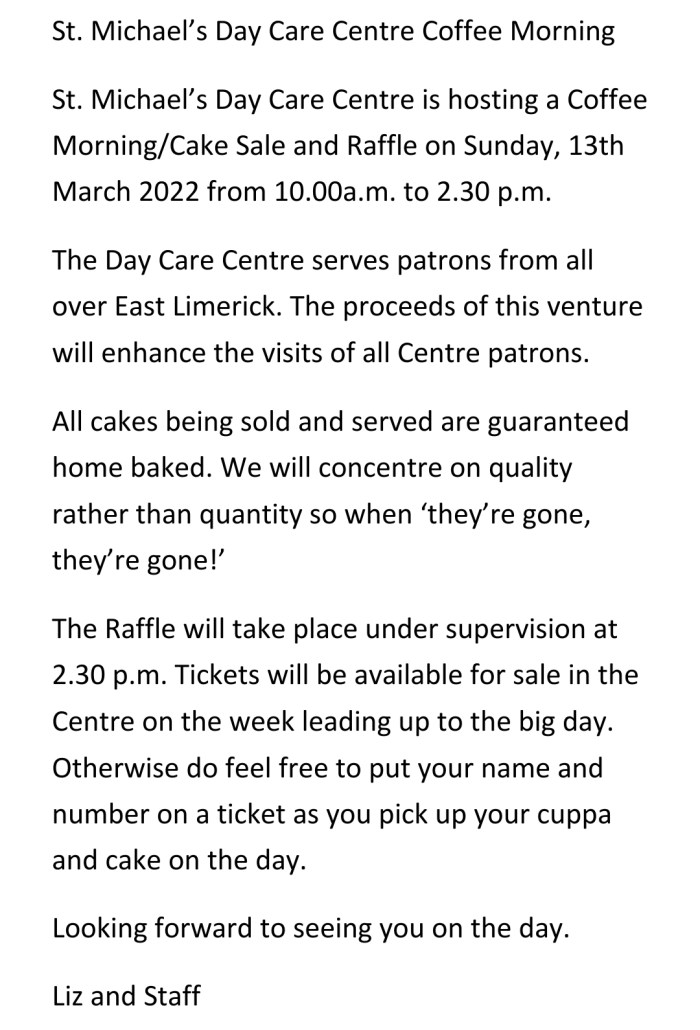 St. Michael's Day Care Centre Coffee Morning

St. Michael's Day Care Centre is hosting a Coffee Morning/Cake Sale and Raffle on Sunday, 13th March 2022 from 10.00a.m. to 2.30 p.m.

The Day Care Centre serves patrons from all over East Limerick. The proceeds of this venture will enhance the visits of all Centre patrons.

All cakes being sold and served are guaranteed home baked. We will concentre on quality rather than quantity so when 'they're gone, they're gone!'

The Raffle will take place under supervision at 2.30 p.m. Tickets will be available for sale in the Centre on the week leading up to the big day. Otherwise do feel free to put your name and number on a ticket as you pick up your cuppa and cake on the day.

Looking forward to seeing you on the day.

Liz and Staff